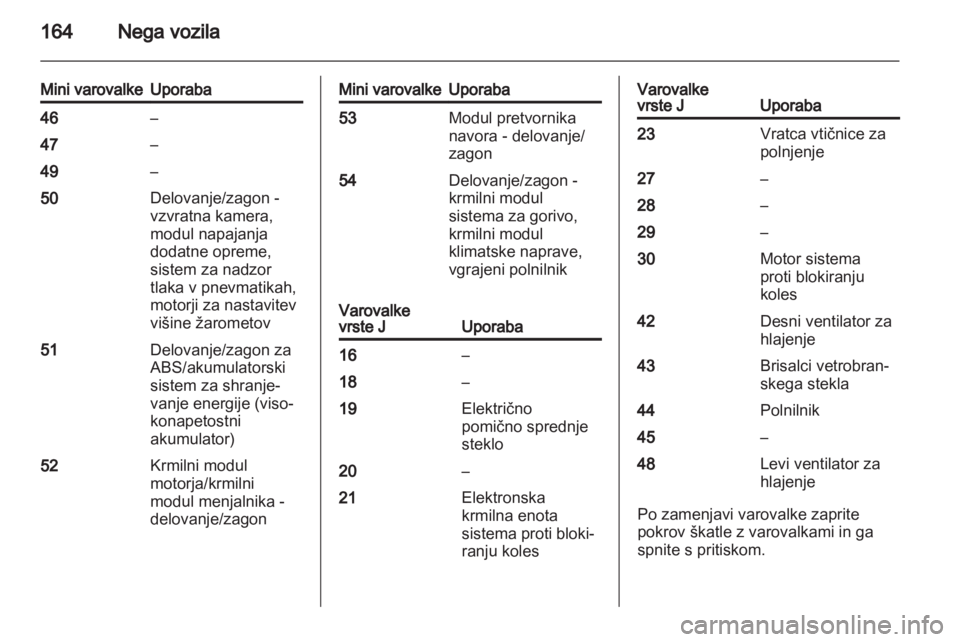 164 Nega vozila

| Mini varovalke | Uporaba |
|---|---|
| 46 | – |
| 47 | – |
| 49 | – |
| 50 | Delovanje/zagon - vzvratna kamera, modul napajanja dodatne opreme, sistem za nadzor tlaka v pnevmatikah, motorji za nastavitev višine žarometov |
| 51 | Delovanje/zagon za ABS/akumulatorski sistem za shranjevanje energije (visokonapetostni akumulator) |
| 52 | Krmilni modul motorja/krmilni modul menjalnika - delovanje/zagon |

| Mini varovalke | Uporaba |
|---|---|
| 53 | Modul pretvornika navora - delovanje/zagon |
| 54 | Delovanje/zagon - krmilni modul sistema za gorivo, krmilni modul klimatske naprave, vgrajeni polnilnik |

| Varovalke vrste J | Uporaba |
|---|---|
| 16 | – |
| 18 | – |
| 19 | Električno pomično sprednje steklo |
| 20 | – |
| 21 | Elektronska krmilna enota sistema proti blokiranju koles |

| Varovalke vrste J | Uporaba |
|---|---|
| 23 | Vratca vtičnice za polnjenje |
| 27 | – |
| 28 | – |
| 29 | – |
| 30 | Motor sistema proti blokiranju koles |
| 42 | Desni ventilator za hlajenje |
| 43 | Brisalci vetrobranskega stekla |
| 44 | Polnilnik |
| 45 | – |
| 48 | Levi ventilator za hlajenje |

Po zamenjavi varovalke zaprite pokrov škatle z varovalkami in ga spnite s pritiskom.

carmanualsonline.info